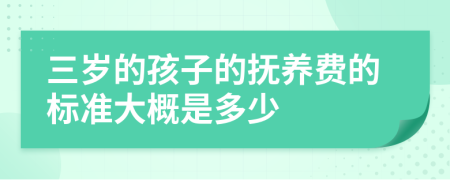 三岁的孩子的抚养费的标准大概是多少